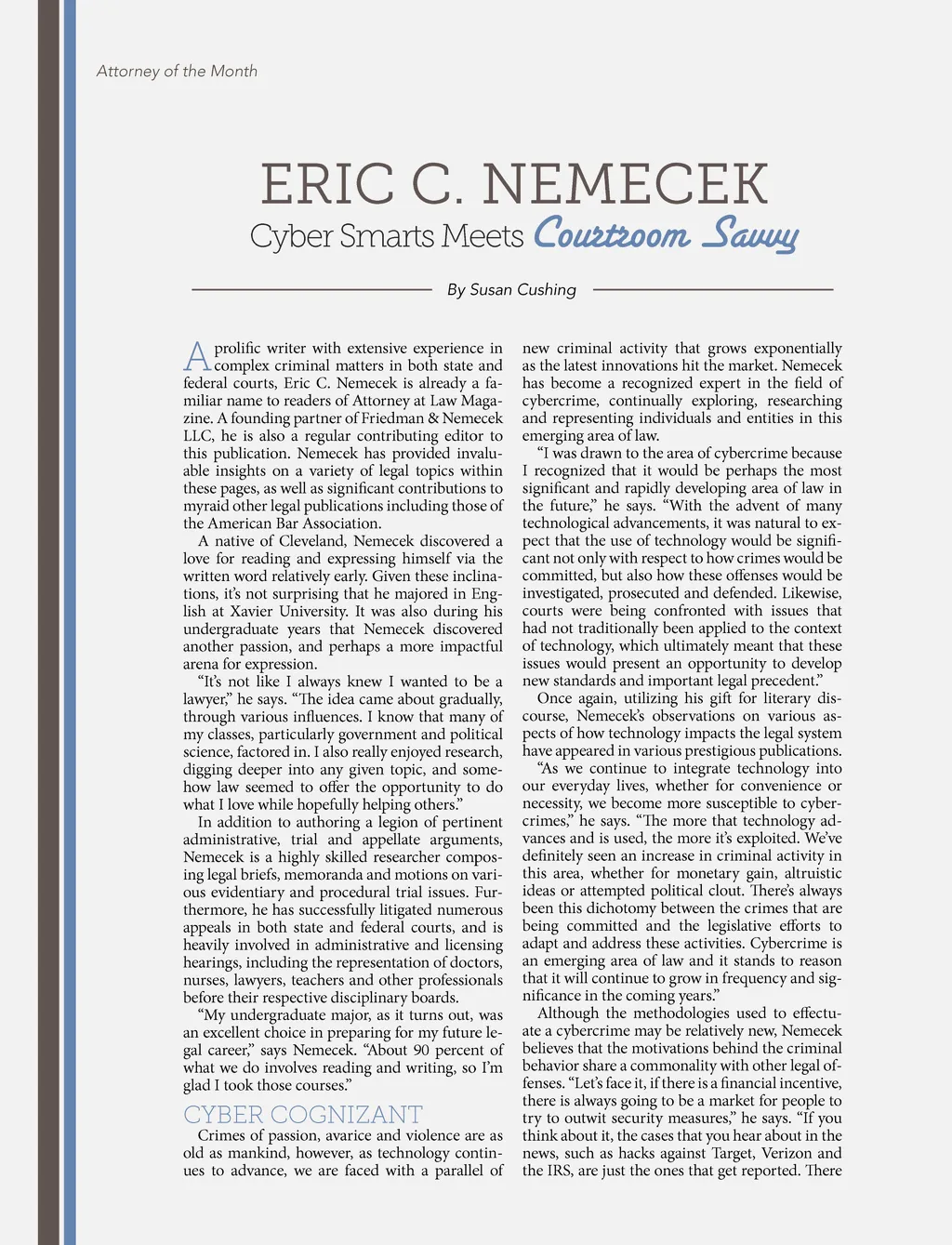 Attorney of the Month

ERIC C. NEMECEK
Cyber Smarts Meets Courtroom Savvy

By Susan Cushing

A prolific writer with extensive experience in complex criminal matters in both state and federal courts, Eric C. Nemecek is already a familiar name to readers of Attorney at Law Magazine. A founding partner of Friedman & Nemecek LLC, he is also a regular contributing editor to this publication. Nemecek has provided invaluable insights on a variety of legal topics within these pages, as well as significant contributions to myraid other legal publications including those of the American Bar Association.

A native of Cleveland, Nemecek discovered a love for reading and expressing himself via the written word relatively early. Given these inclinations, it's not surprising that he majored in English at Xavier University. It was also during his undergraduate years that Nemecek discovered another passion, and perhaps a more impactful arena for expression.

"It's not like I always knew I wanted to be a lawyer," he says. "The idea came about gradually, through various influences. I know that many of my classes, particularly government and political science, factored in. I also really enjoyed research, digging deeper into any given topic, and somehow law seemed to offer the opportunity to do what I love while hopefully helping others."

In addition to authoring a legion of pertinent administrative, trial and appellate arguments, Nemecek is a highly skilled researcher composing legal briefs, memoranda and motions on various evidentiary and procedural trial issues. Furthermore, he has successfully litigated numerous appeals in both state and federal courts, and is heavily involved in administrative and licensing hearings, including the representation of doctors, nurses, lawyers, teachers and other professionals before their respective disciplinary boards.

"My undergraduate major, as it turns out, was an excellent choice in preparing for my future legal career," says Nemecek. "About 90 percent of what we do involves reading and writing, so I'm glad I took those courses."

CYBER COGNIZANT

Crimes of passion, avarice and violence are as old as mankind, however, as technology continues to advance, we are faced with a parallel of new criminal activity that grows exponentially as the latest innovations hit the market. Nemecek has become a recognized expert in the field of cybercrime, continually exploring, researching and representing individuals and entities in this emerging area of law.

"I was drawn to the area of cybercrime because I recognized that it would be perhaps the most significant and rapidly developing area of law in the future," he says. "With the advent of many technological advancements, it was natural to expect that the use of technology would be significant not only with respect to how crimes would be committed, but also how these offenses would be investigated, prosecuted and defended. Likewise, courts were being confronted with issues that had not traditionally been applied to the context of technology, which ultimately meant that these issues would present an opportunity to develop new standards and important legal precedent."

Once again, utilizing his gift for literary discourse, Nemecek's observations on various aspects of how technology impacts the legal system have appeared in various prestigious publications.

"As we continue to integrate technology into our everyday lives, whether for convenience or necessity, we become more susceptible to cybercrimes," he says. "The more that technology advances and is used, the more it's exploited. We've definitely seen an increase in criminal activity in this area, whether for monetary gain, altruistic ideas or attempted political clout. There's always been this dichotomy between the crimes that are being committed and the legislative efforts to adapt and address these activities. Cybercrime is an emerging area of law and it stands to reason that it will continue to grow in frequency and significance in the coming years."

Although the methodologies used to effectuate a cybercrime may be relatively new, Nemecek believes that the motivations behind the criminal behavior share a commonality with other legal offenses. "Let's face it, if there is a financial incentive, there is always going to be a market for people to try to outwit security measures," he says. "If you think about it, the cases that you hear about in the news, such as hacks against Target, Verizon and the IRS, are just the ones that get reported. There